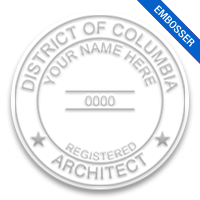 EMBOSSER

DISTRICT OF COLUMBIA

YOUR NAME HERE

0000

REGISTERED

ARCHITECT